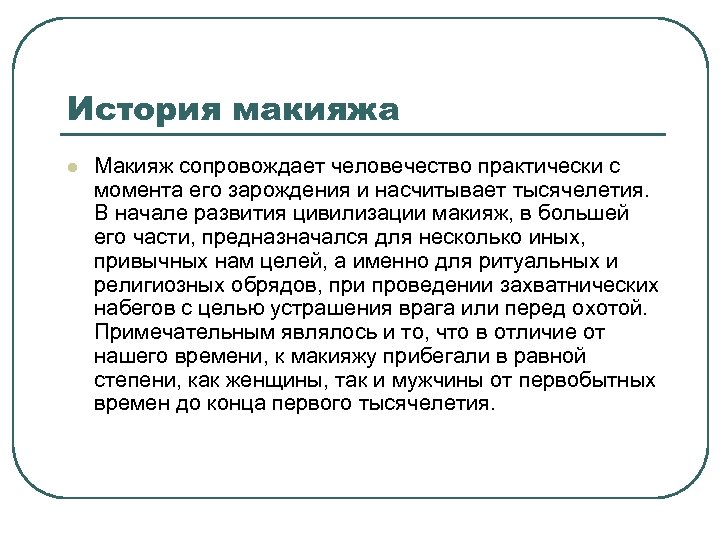 История макияжа

Макияж сопровождает человечество практически с момента его зарождения и насчитывает тысячелетия. В начале развития цивилизации макияж, в большей его части, предназначался для несколько иных, привычных нам целей, а именно для ритуальных и религиозных обрядов, при проведении захватнических набегов с целью устрашения врага или перед охотой. Примечательным являлось и то, что в отличие от нашего времени, к макияжу прибегали в равной степени, как женщины, так и мужчины от первобытных времен до конца первого тысячелетия.